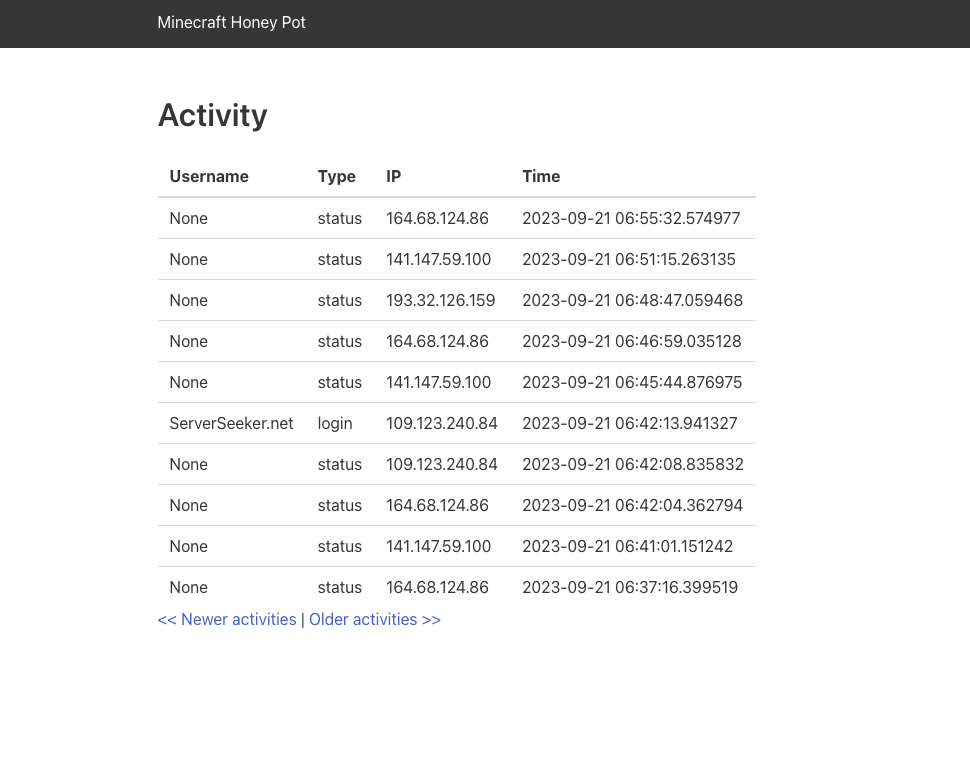 Minecraft Honey Pot

Activity

| Username | Type | IP | Time |
|---|---|---|---|
| None | status | 164.68.124.86 | 2023-09-21 06:55:32.574977 |
| None | status | 141.147.59.100 | 2023-09-21 06:51:15.263135 |
| None | status | 193.32.126.159 | 2023-09-21 06:48:47.059468 |
| None | status | 164.68.124.86 | 2023-09-21 06:46:59.035128 |
| None | status | 141.147.59.100 | 2023-09-21 06:45:44.876975 |
| ServerSeeker.net | login | 109.123.240.84 | 2023-09-21 06:42:13.941327 |
| None | status | 109.123.240.84 | 2023-09-21 06:42:08.835832 |
| None | status | 164.68.124.86 | 2023-09-21 06:42:04.362794 |
| None | status | 141.147.59.100 | 2023-09-21 06:41:01.151242 |
| None | status | 164.68.124.86 | 2023-09-21 06:37:16.399519 |

<< Newer activities | Older activities >>